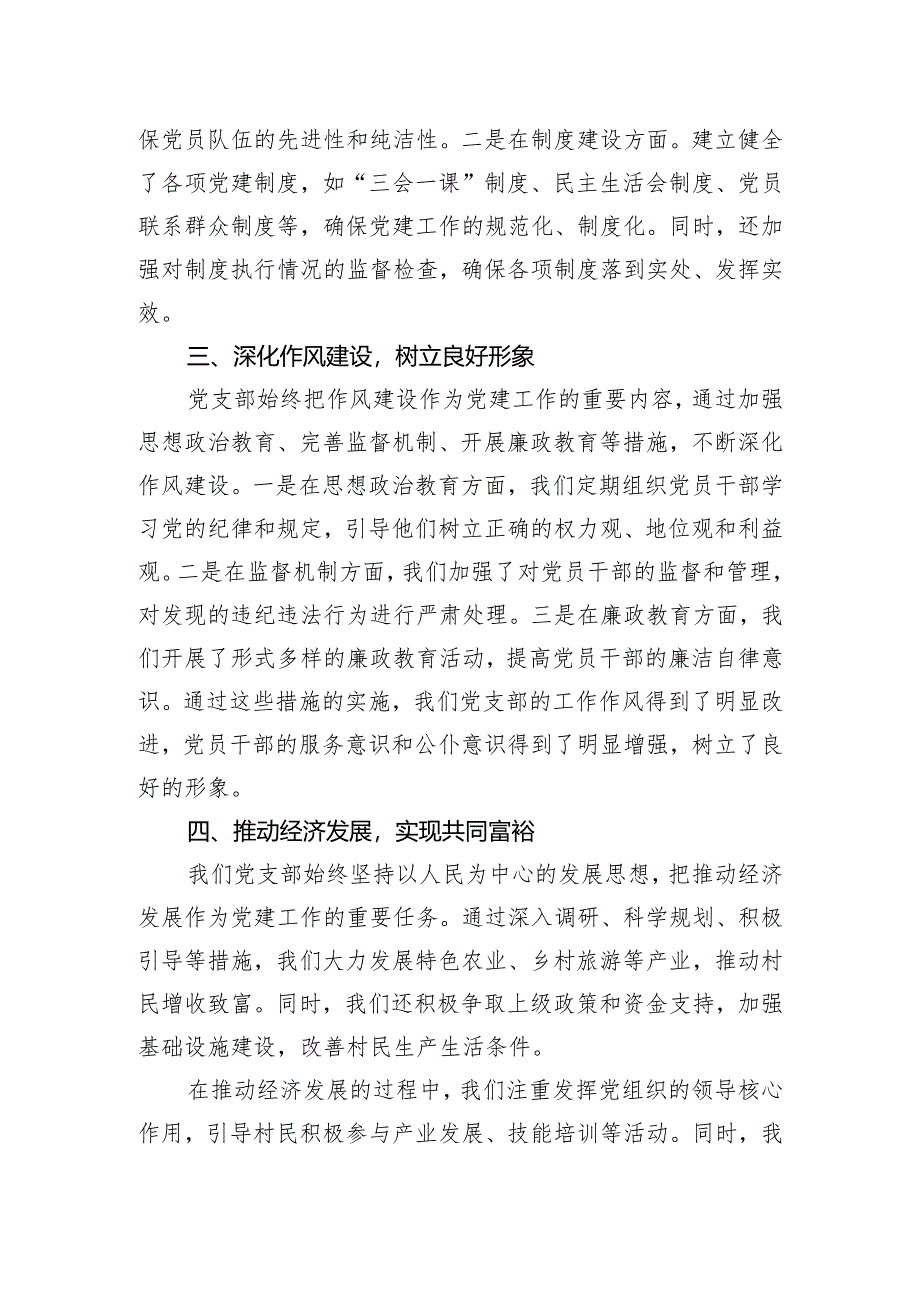 保党员队伍的先进性和纯洁性。二是在制度建设方面。建立健全了各项党建制度，如“三会一课”制度、民主生活会制度、党员联系群众制度等，确保党建工作的规范化、制度化。同时，还加强对制度执行情况的监督检查，确保各项制度落到实处、发挥实效。

三、深化作风建设，树立良好形象

党支部始终把作风建设作为党建工作的重要内容，通过加强思想政治教育、完善监督机制、开展廉政教育等措施，不断深化作风建设。一是在思想政治教育方面，我们定期组织党员干部学习党的纪律和规定，引导他们树立正确的权力观、地位观和利益观。二是在监督机制方面，我们加强了对党员干部的监督和管理，对发现的违纪违法行为进行严肃处理。三是在廉政教育方面，我们开展了形式多样的廉政教育活动，提高党员干部的廉洁自律意识。通过这些措施的实施，我们党支部的工作作风得到了明显改进，党员干部的服务意识和公仆意识得到了明显增强，树立了良好的形象。

四、推动经济发展，实现共同富裕

我们党支部始终坚持以人民为中心的发展思想，把推动经济发展作为党建工作的重要任务。通过深入调研、科学规划、积极引导等措施，我们大力发展特色农业、乡村旅游等产业，推动村民增收致富。同时，我们还积极争取上级政策和资金支持，加强基础设施建设，改善村民生产生活条件。

在推动经济发展的过程中，我们注重发挥党组织的领导核心作用，引导村民积极参与产业发展、技能培训等活动。同时，我